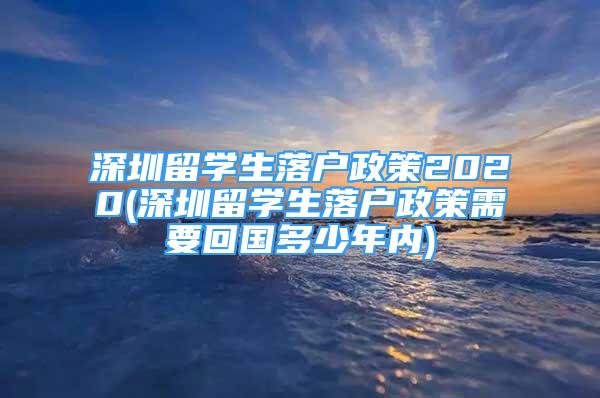 深圳留学生落户政策2020(深圳留学生落户政策需要回国多少年内)